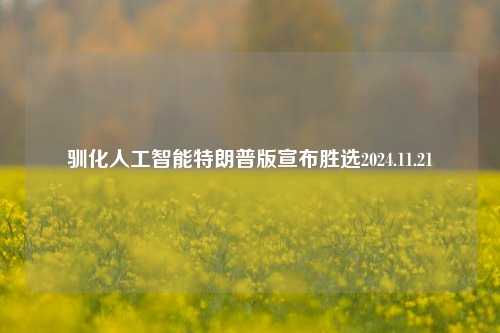 驯化人工智能特朗普版宣布胜选2024.11.21